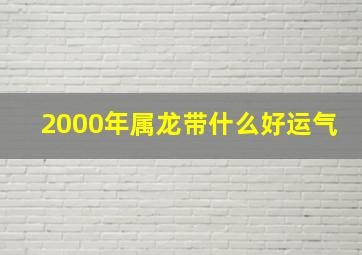 2000年属龙带什么好运气